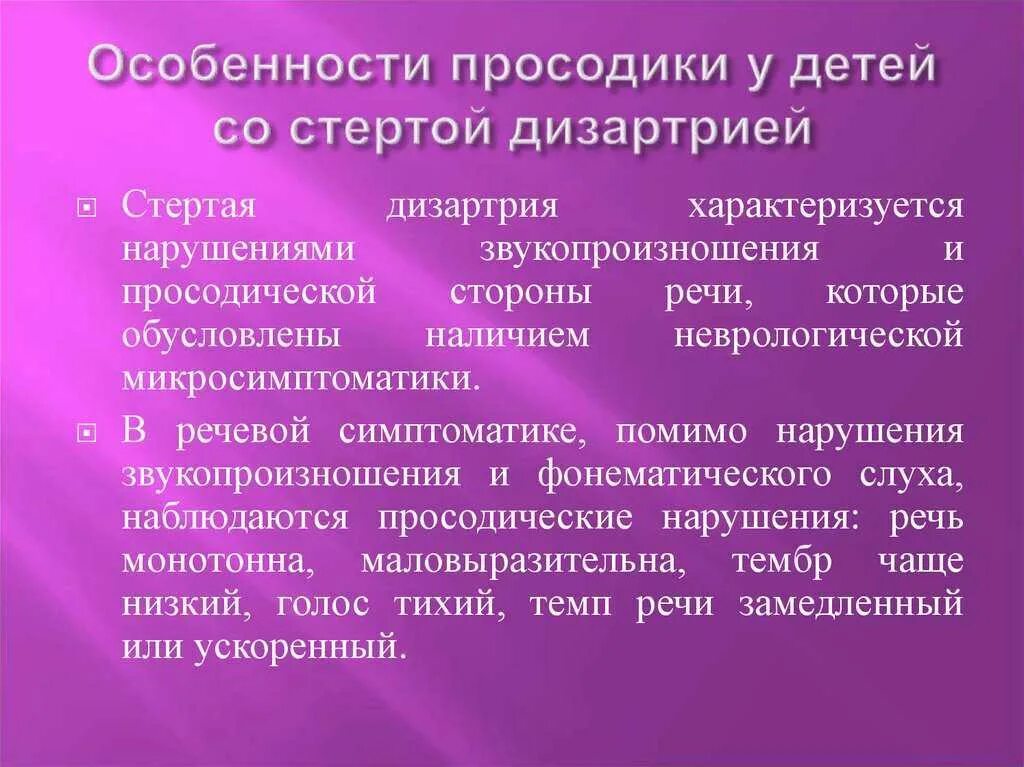 Особенности просодики у детей со стертой дизартрией

Стертая дизартрия характеризуется нарушениями звукопроизношения и просодической стороны речи, которые обусловлены наличием неврологической микросимптоматики.

В речевой симптоматике, помимо нарушения звукопроизношения и фонематического слуха, наблюдаются просодические нарушения: речь монотонна, маловыразительна, тембр чаще низкий, голос тихий, темп речи замедленный или ускоренный.